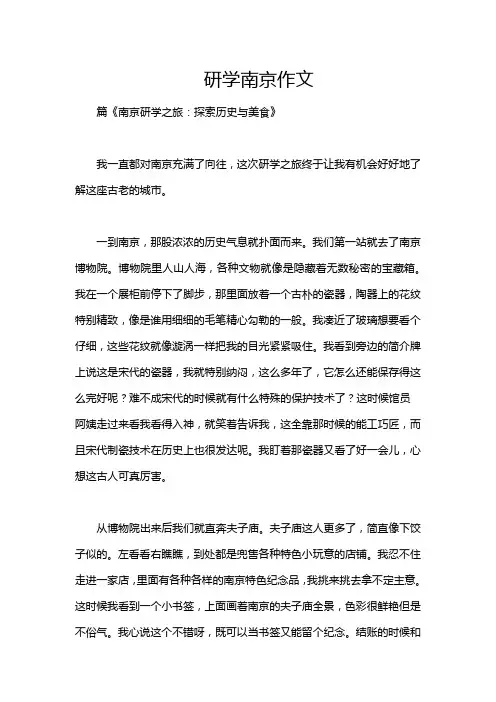 研学南京作文

篇《南京研学之旅：探索历史与美食》

我一直都对南京充满了向往，这次研学之旅终于让我有机会好好地了解这座古老的城市。

一到南京，那股浓浓的历史气息就扑面而来。我们第一站就去了南京博物院。博物院里人山人海，各种文物就像是隐藏着无数秘密的宝藏箱。我在一个展柜前停下了脚步，那里面放着一个古朴的瓷器，陶器上的花纹特别精致，像是谁用细细的毛笔精心勾勒的一般。我凑近了玻璃想要看个仔细，这些花纹就像漩涡一样把我的目光紧紧吸住。我看到旁边的简介牌上说这是宋代的瓷器，我就特别纳闷，这么多年了，它怎么还能保存得这么完好呢？难不成宋代的时候就有什么特殊的保护技术了？这时候馆员阿姨走过来看我看得入神，就笑着告诉我，这全靠那时候的能工巧匠，而且宋代制瓷技术在历史上也很发达呢。我盯着那瓷器又看了好一会儿，心想这古人可真厉害。

从博物院出来后我们就直奔夫子庙。夫子庙这人更多了，简直像下饺子似的。左看看右瞧瞧，到处都是兜售各种特色小玩意的店铺。我忍不住走进一家店，里面有各种各样的南京特色纪念品，我挑来挑去拿不定主意。这时候我看到一个小书签，上面画着南京的夫子庙全景，色彩很鲜艳但是不俗气。我心说这个不错呀，既可以当书签又能留个纪念。结账的时候和